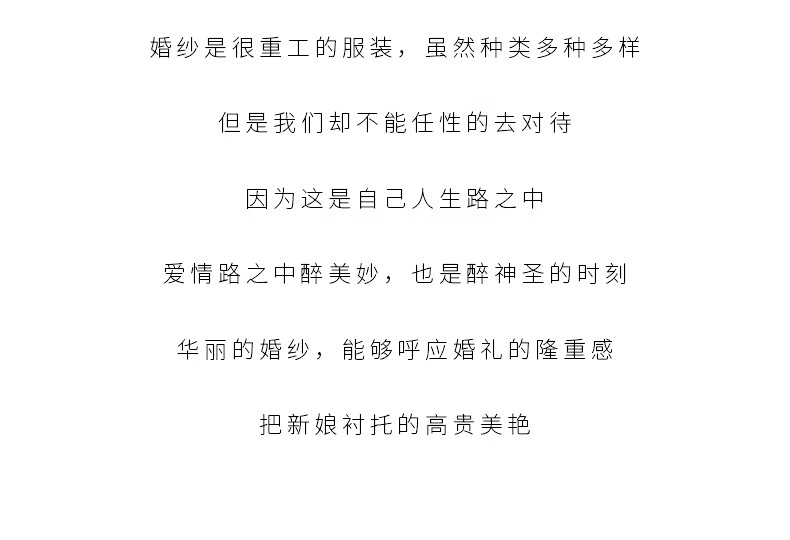 婚纱是很重工的服装，虽然种类多种多样

但是我们却不能任性的去对待

因为这是自己人生路之中

爱情路之中醉美妙，也是醉神圣的时刻

华丽的婚纱，能够呼应婚礼的隆重感

把新娘衬托的高贵美艳